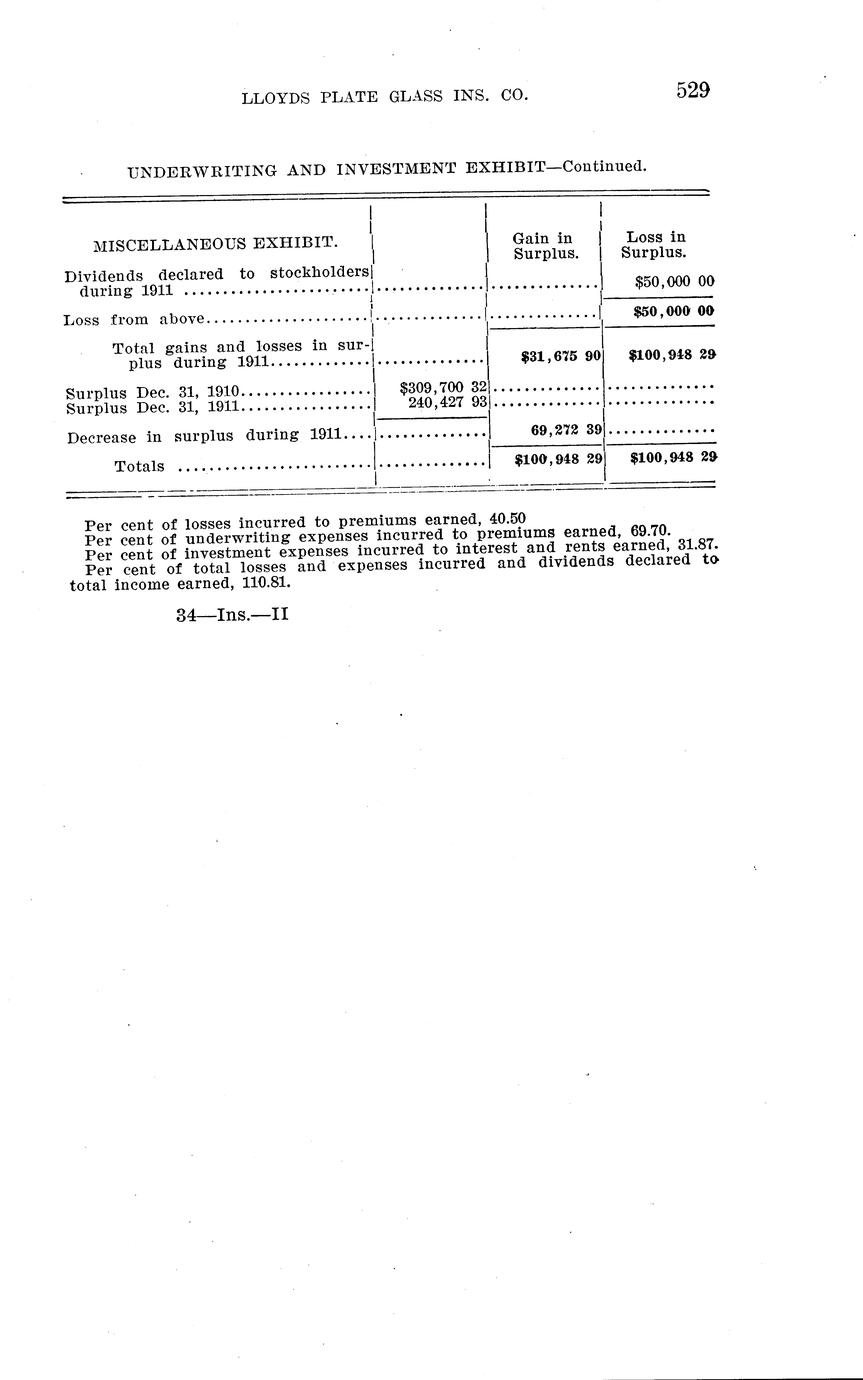 LLOYDS PLATE GLASS INS. CO. 529

UNDERWRITING AND INVESTMENT EXHIBIT—Continued.

| MISCELLANEOUS EXHIBIT. | | Gain in Surplus. | Loss in Surplus. |
|---|---|---|---|
| Dividends declared to stockholders during 1911 | | | $50,000 00 |
| Loss from above | | | $50,000 00 |
| Total gains and losses in surplus during 1911 | | $31,675 90 | $100,948 29 |
| Surplus Dec. 31, 1910 | $309,700 32 | | |
| Surplus Dec. 31, 1911 | 240,427 93 | | |
| Decrease in surplus during 1911 | | 69,272 39 | |
| Totals | | $100,948 29 | $100,948 29 |

Per cent of losses incurred to premiums earned, 40.50
Per cent of underwriting expenses incurred to premiums earned, 69.70.
Per cent of investment expenses incurred to interest and rents earned, 31.87.
Per cent of total losses and expenses incurred and dividends declared to total income earned, 110.81.

34—Ins.—II